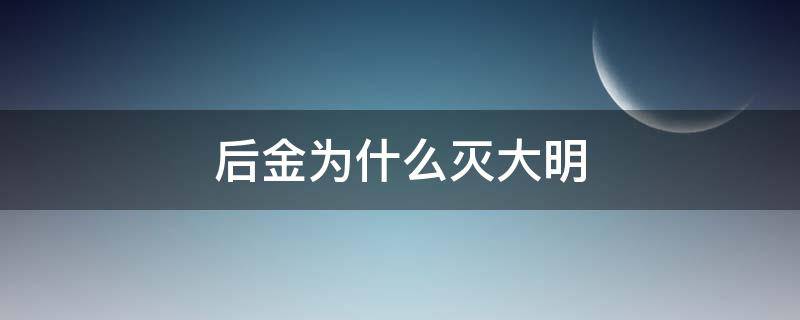 后金为什么灭大明